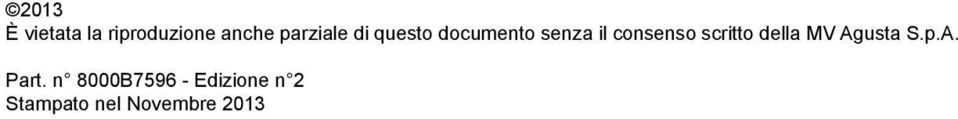 ©2013
È vietata la riproduzione anche parziale di questo documento senza il consenso scritto della MV Agusta S.p.A.

Part. n° 8000B7596 - Edizione n°2
Stampato nel Novembre 2013